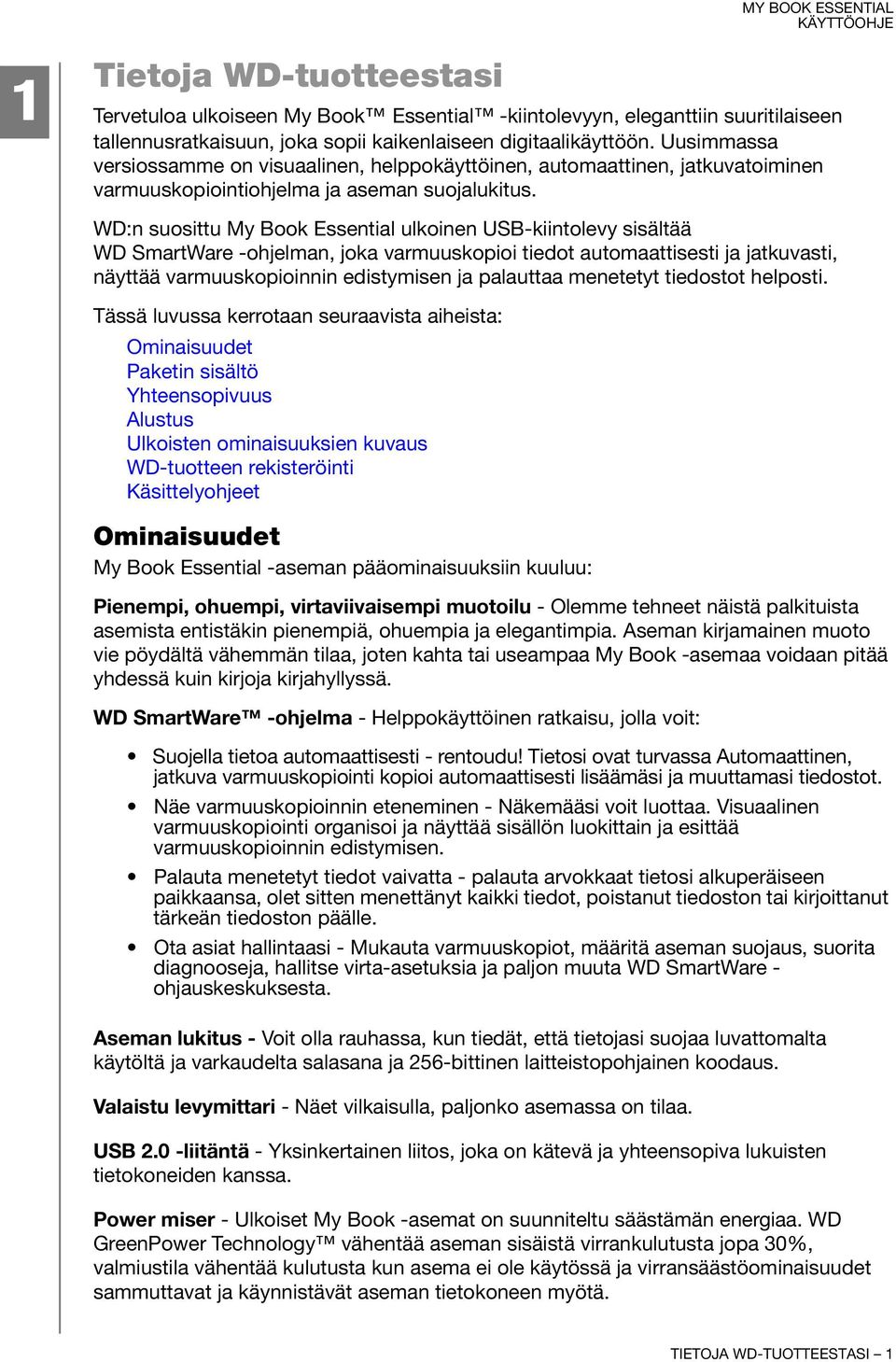 MY BOOK ESSENTIAL
KÄYTTÖOHJE

1

Tietoja WD-tuotteestasi

Tervetuloa ulkoiseen My Book™ Essential™ -kiintolevyyn, eleganttiin suuritilaiseen tallennusratkaisuun, joka sopii kaikenlaiseen digitaalikäyttöön. Uusimmassa versiossamme on visuaalinen, helppokäyttöinen, automaattinen, jatkuvatoiminen varmuuskopiointiohjelma ja aseman suojalukitus.

WD:n suosittu My Book Essential ulkoinen USB-kiintolevy sisältää WD SmartWare -ohjelman, joka varmuuskopioi tiedot automaattisesti ja jatkuvasti, näyttää varmuuskopioinnin edistymisen ja palauttaa menetetyt tiedostot helposti.

Tässä luvussa kerrotaan seuraavista aiheista:

Ominaisuudet
Paketin sisältö
Yhteensopivuus
Alustus
Ulkoisten ominaisuuksien kuvaus
WD-tuotteen rekisteröinti
Käsittelyohjeet

Ominaisuudet

My Book Essential -aseman pääominaisuuksiin kuuluu:

Pienempi, ohuempi, virtaviivaisempi muotoilu - Olemme tehneet näistä palkituista asemista entistäkin pienempiä, ohuempia ja elegantimpia. Aseman kirjamainen muoto vie pöydältä vähemmän tilaa, joten kahta tai useampaa My Book -asemaa voidaan pitää yhdessä kuin kirjoja kirjahyllyssä.

WD SmartWare™ -ohjelma - Helppokäyttöinen ratkaisu, jolla voit:

• Suojella tietoa automaattisesti - rentoudu! Tietosi ovat turvassa Automaattinen, jatkuva varmuuskopiointi kopioi automaattisesti lisäämäsi ja muuttamasi tiedostot.
• Näe varmuuskopioinnin eteneminen - Näkemääsi voit luottaa. Visuaalinen varmuuskopiointi organisoi ja näyttää sisällön luokittain ja esittää varmuuskopioinnin edistymisen.
• Palauta menetetyt tiedot vaivatta - palauta arvokkaat tietosi alkuperäiseen paikkaansa, olet sitten menettänyt kaikki tiedot, poistanut tiedoston tai kirjoittanut tärkeän tiedoston päälle.
• Ota asiat hallintaasi - Mukauta varmuuskopiot, määritä aseman suojaus, suorita diagnooseja, hallitse virta-asetuksia ja paljon muuta WD SmartWare -ohjauskeskuksesta.

Aseman lukitus - Voit olla rauhassa, kun tiedät, että tietojasi suojaa luvattomalta käytöltä ja varkaudelta salasana ja 256-bittinen laitteistopohjainen koodaus.

Valaistu levymittari - Näet vilkaisulla, paljonko asemassa on tilaa.

USB 2.0 -liitäntä - Yksinkertainen liitos, joka on kätevä ja yhteensopiva lukuisten tietokoneiden kanssa.

Power miser - Ulkoiset My Book -asemat on suunniteltu säästämän energiaa. WD GreenPower Technology™ vähentää aseman sisäistä virrankulutusta jopa 30%, valmiustila vähentää kulutusta kun asema ei ole käytössä ja virransäästöominaisuudet sammuttavat ja käynnistävät aseman tietokoneen myötä.

TIETOJA WD-TUOTTEESTASI – 1